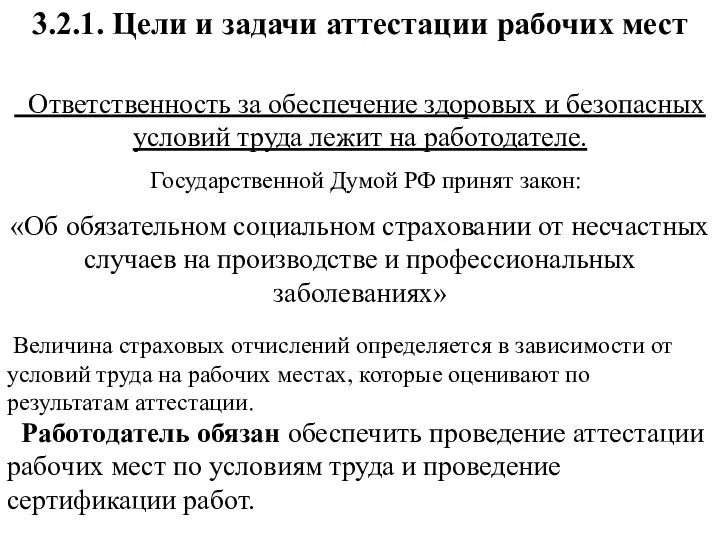 3.2.1. Цели и задачи аттестации рабочих мест

Ответственность за обеспечение здоровых и безопасных условий труда лежит на работодателе.

Государственной Думой РФ принят закон:

«Об обязательном социальном страховании от несчастных случаев на производстве и профессиональных заболеваниях»

Величина страховых отчислений определяется в зависимости от условий труда на рабочих местах, которые оценивают по результатам аттестации.

Работодатель обязан обеспечить проведение аттестации рабочих мест по условиям труда и проведение сертификации работ.